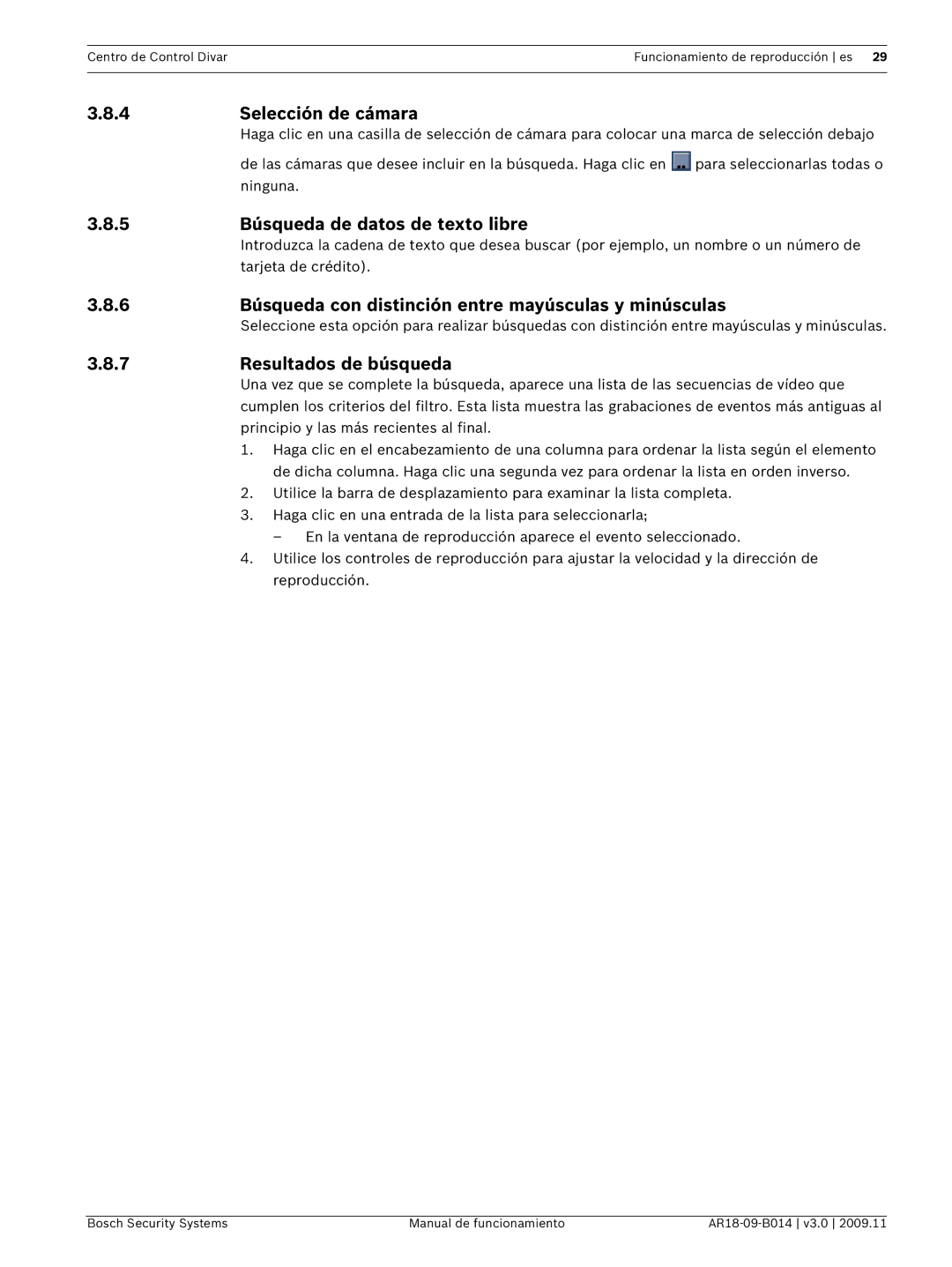 Centro de Control Divar

Funcionamiento de reproducción | es 29

3.8.4 Selección de cámara

Haga clic en una casilla de selección de cámara para colocar una marca de selección debajo de las cámaras que desee incluir en la búsqueda. Haga clic en para seleccionarlas todas o ninguna.

3.8.5 Búsqueda de datos de texto libre

Introduzca la cadena de texto que desea buscar (por ejemplo, un nombre o un número de tarjeta de crédito).

3.8.6 Búsqueda con distinción entre mayúsculas y minúsculas

Seleccione esta opción para realizar búsquedas con distinción entre mayúsculas y minúsculas.

3.8.7 Resultados de búsqueda

Una vez que se complete la búsqueda, aparece una lista de las secuencias de vídeo que cumplen los criterios del filtro. Esta lista muestra las grabaciones de eventos más antiguas al principio y las más recientes al final.

1. Haga clic en el encabezamiento de una columna para ordenar la lista según el elemento de dicha columna. Haga clic una segunda vez para ordenar la lista en orden inverso.
2. Utilice la barra de desplazamiento para examinar la lista completa.
3. Haga clic en una entrada de la lista para seleccionarla;
– En la ventana de reproducción aparece el evento seleccionado.
4. Utilice los controles de reproducción para ajustar la velocidad y la dirección de reproducción.

Bosch Security Systems

Manual de funcionamiento

AR18-09-B014 | v3.0 | 2009.11